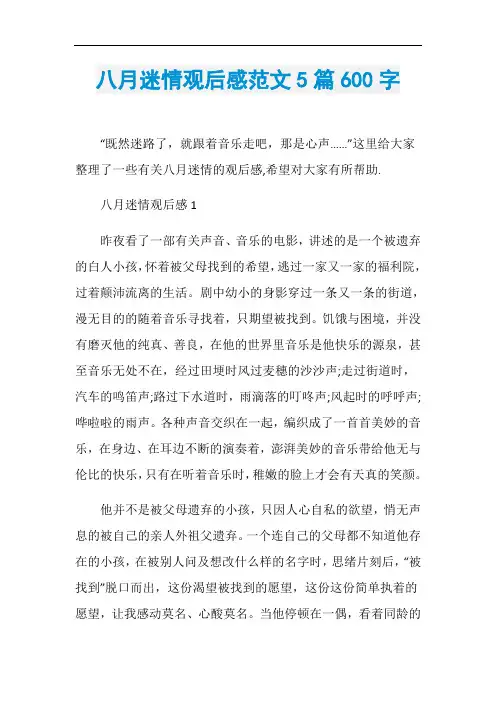 八月迷情观后感范文5篇600字

“既然迷路了，就跟着音乐走吧，那是心声......”这里给大家整理了一些有关八月迷情的观后感,希望对大家有所帮助.

八月迷情观后感1

昨夜看了一部有关声音、音乐的电影，讲述的是一个被遗弃的白人小孩，怀着被父母找到的希望，逃过一家又一家的福利院，过着颠沛流离的生活。剧中幼小的身影穿过一条又一条的街道，漫无目的的随着音乐寻找着，只期望被找到。饥饿与困境，并没有磨灭他的纯真、善良，在他的世界里音乐是他快乐的源泉，甚至音乐无处不在，经过田埂时风过麦穗的沙沙声;走过街道时，汽车的鸣笛声;路过下水道时，雨滴落的叮咚声;风起时的呼呼声;哗啦啦的雨声。各种声音交织在一起，编织成了一首首美妙的音乐，在身边、在耳边不断的演奏着，澎湃美妙的音乐带给他无与伦比的快乐，只有在听着音乐时，稚嫩的脸上才会有天真的笑颜。

他并不是被父母遗弃的小孩，只因人心自私的欲望，悄无声息的被自己的亲人外祖父遗弃。一个连自己的父母都不知道他存在的小孩，在被别人问及想改什么样的名字时，思绪片刻后，“被找到”脱口而出，这份渴望被找到的愿望，这份这份简单执着的愿望，让我感动莫名、心酸莫名。当他停顿在一偶，看着同龄的